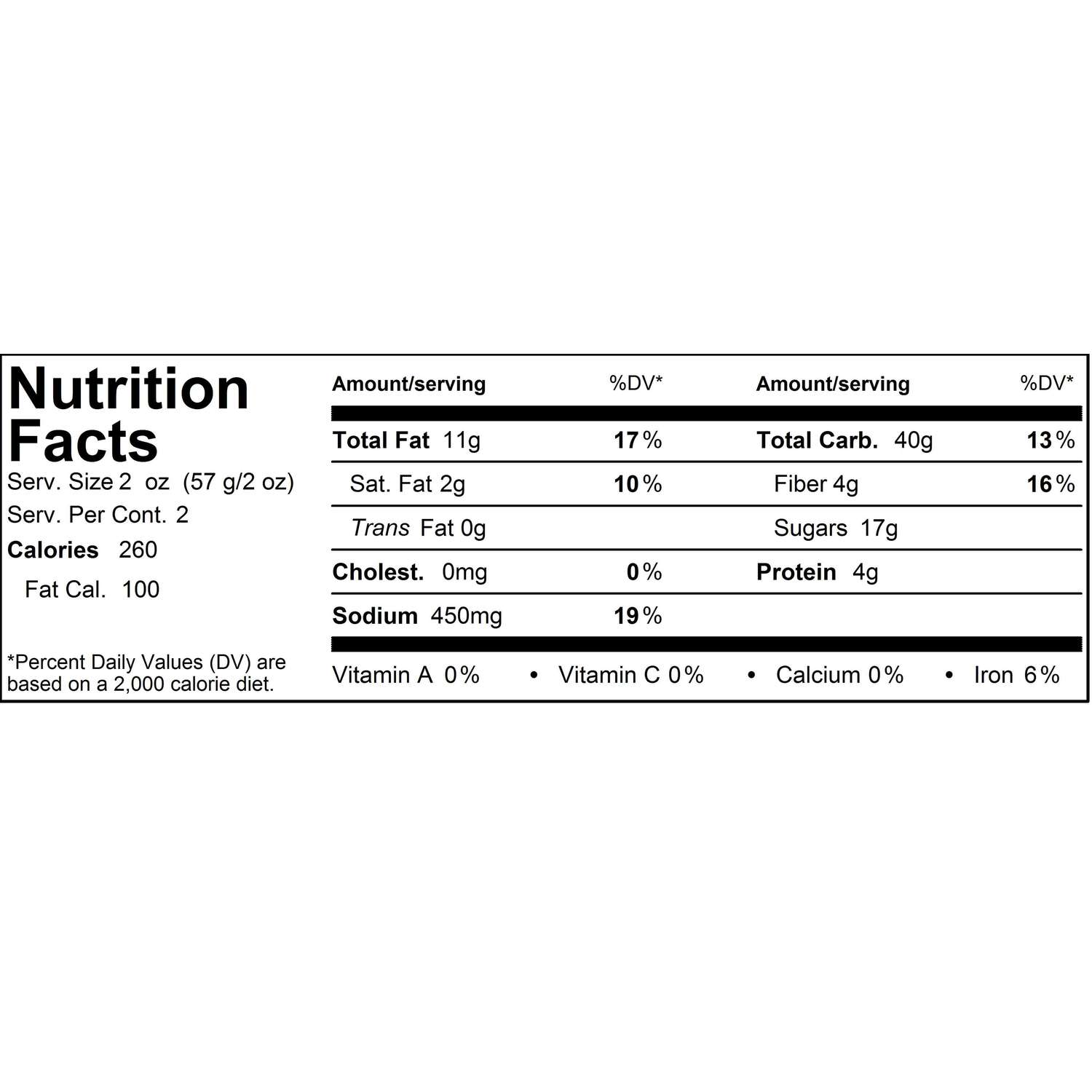 Nutrition Facts

Serv. Size 2 oz (57 g/2 oz)
Serv. Per Cont. 2
Calories 260
Fat Cal. 100

*Percent Daily Values (DV) are based on a 2,000 calorie diet.

| Amount/serving | %DV* | Amount/serving | %DV* |
|---|---|---|---|
| Total Fat 11g | 17% | Total Carb. 40g | 13% |
| Sat. Fat 2g | 10% | Fiber 4g | 16% |
| Trans Fat 0g | | Sugars 17g | |
| Cholest. 0mg | 0% | Protein 4g | |
| Sodium 450mg | 19% | | |

Vitamin A 0% • Vitamin C 0% • Calcium 0% • Iron 6%